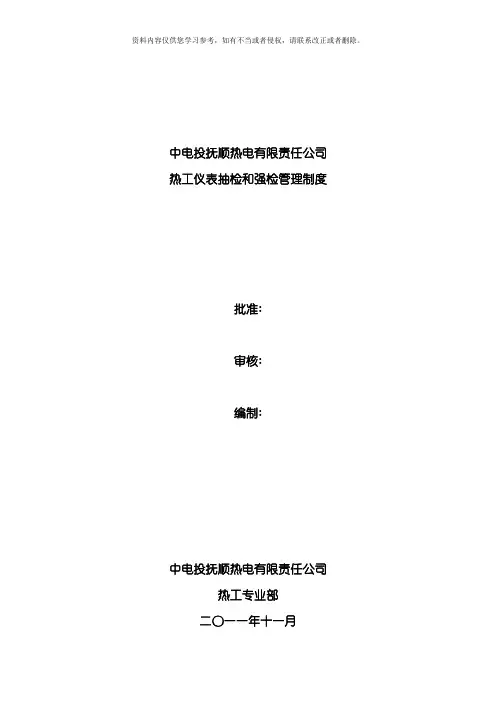 资料内容仅供您学习参考，如有不当或者侵权，请联系改正或者删除。

中电投抚顺热电有限责任公司

热工仪表抽检和强检管理制度

批准：

审核：

编制：

中电投抚顺热电有限责任公司

热工专业部

二〇一一年十一月